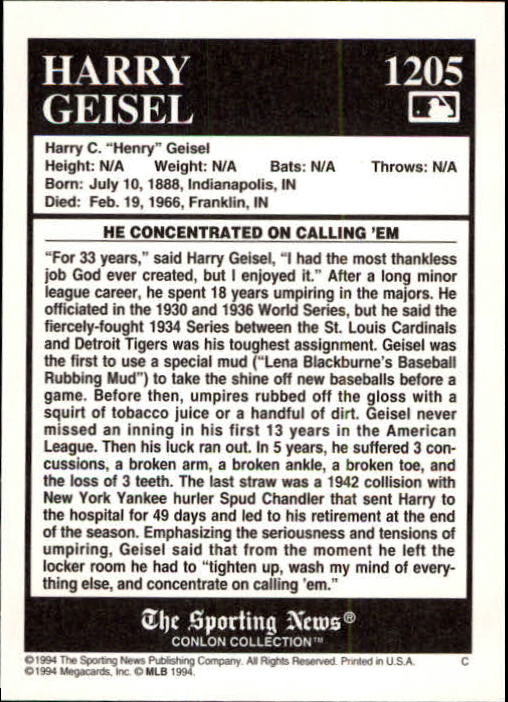 HARRY GEISEL

1205

Harry C. "Henry" Geisel
Height: N/A Weight: N/A Bats: N/A Throws: N/A
Born: July 10, 1888, Indianapolis, IN
Died: Feb. 19, 1966, Franklin, IN

HE CONCENTRATED ON CALLING 'EM

"For 33 years," said Harry Geisel, "I had the most thankless job God ever created, but I enjoyed it." After a long minor league career, he spent 18 years umpiring in the majors. He officiated in the 1930 and 1936 World Series, but he said the fiercely-fought 1934 Series between the St. Louis Cardinals and Detroit Tigers was his toughest assignment. Geisel was the first to use a special mud ("Lena Blackburne's Baseball Rubbing Mud") to take the shine off new baseballs before a game. Before then, umpires rubbed off the gloss with a squirt of tobacco juice or a handful of dirt. Geisel never missed an inning in his first 13 years in the American League. Then his luck ran out. In 5 years, he suffered 3 concussions, a broken arm, a broken ankle, a broken toe, and the loss of 3 teeth. The last straw was a 1942 collision with New York Yankee hurler Spud Chandler that sent Harry to the hospital for 49 days and led to his retirement at the end of the season. Emphasizing the seriousness and tensions of umpiring, Geisel said that from the moment he left the locker room he had to "tighten up, wash my mind of everything else, and concentrate on calling 'em."

The Sporting News®
CONLON COLLECTION™

©1994 The Sporting News Publishing Company. All Rights Reserved. Printed in U.S.A. C
©1994 Megacards, Inc. © MLB 1994.